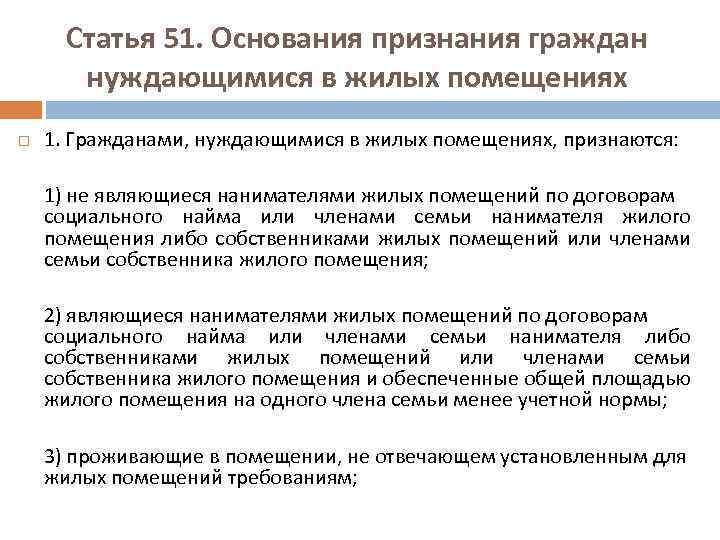 Статья 51. Основания признания граждан нуждающимися в жилых помещениях

1. Гражданами, нуждающимися в жилых помещениях, признаются:

1) не являющиеся нанимателями жилых помещений по договорам социального найма или членами семьи нанимателя жилого помещения либо собственниками жилых помещений или членами семьи собственника жилого помещения;

2) являющиеся нанимателями жилых помещений по договорам социального найма или членами семьи нанимателя либо собственниками жилых помещений или членами семьи собственника жилого помещения и обеспеченные общей площадью жилого помещения на одного члена семьи менее учетной нормы;

3) проживающие в помещении, не отвечающем установленным для жилых помещений требованиям;